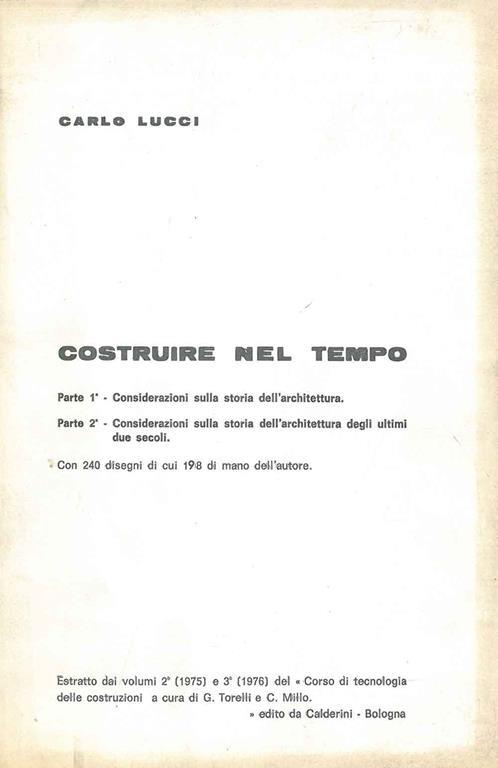 CARLO LUCCI

COSTRUIRE NEL TEMPO

Parte 1ª - Considerazioni sulla storia dell'architettura.

Parte 2ª - Considerazioni sulla storia dell'architettura degli ultimi due secoli.

Con 240 disegni di cui 198 di mano dell'autore.

Estratto dai volumi 2° (1975) e 3° (1976) del « Corso di tecnologia delle costruzioni a cura di G. Torelli e C. Millo.
» edito da Calderini - Bologna